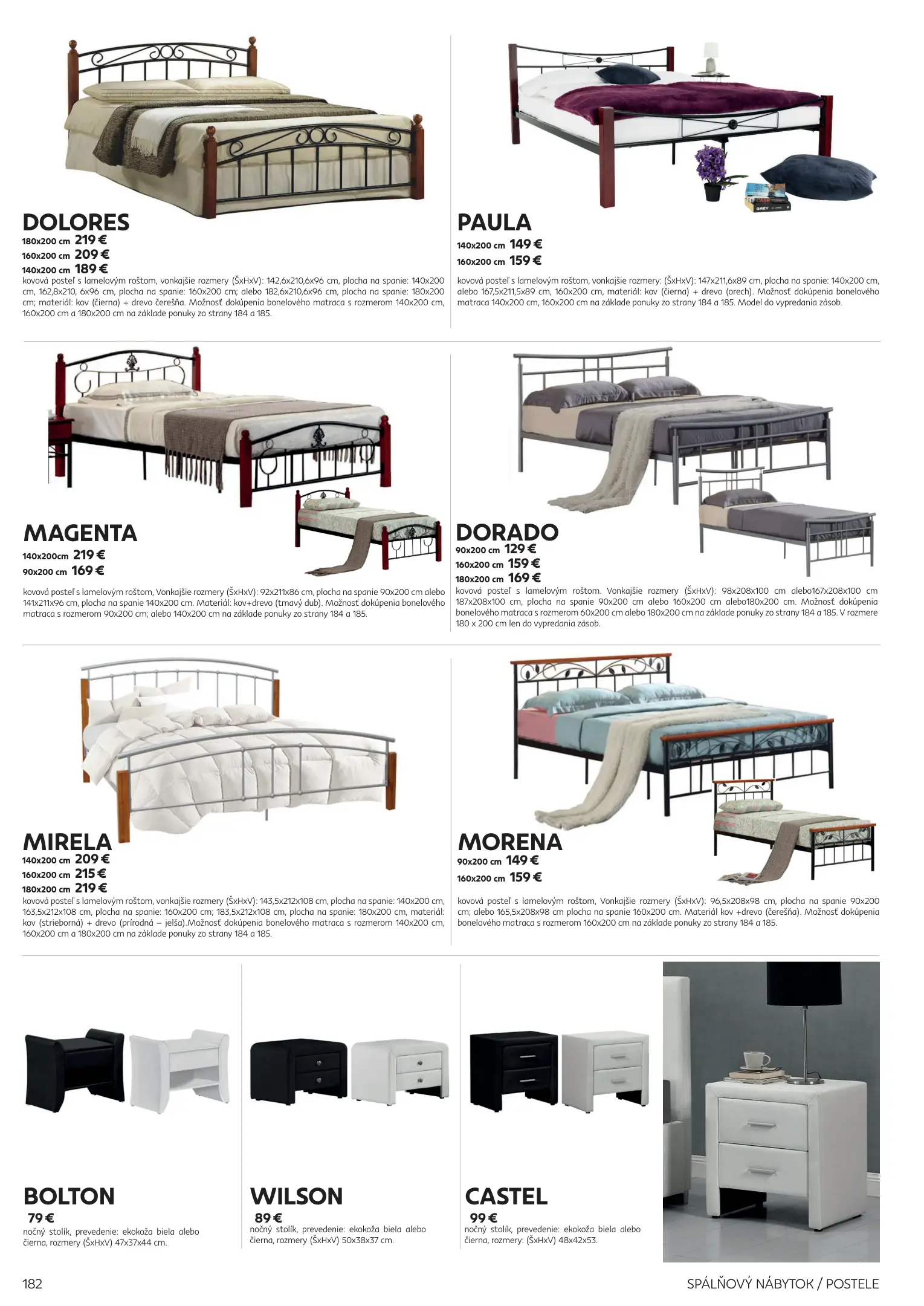 DOLORES
180x200 cm 219 €
160x200 cm 209 €
140x200 cm 189 €
kovová posteľ s lamelovým roštom, vonkajšie rozmery (ŠxHxV): 142,6x210,6x96 cm, plocha na spanie: 140x200 cm, 162,8x210, 6x96 cm, plocha na spanie: 160x200 cm; alebo 182,6x210,6x96 cm, plocha na spanie: 180x200 cm; materiál: kov (čierna) + drevo čerešňa. Možnosť dokúpenia bonelového matraca s rozmerom 140x200 cm, 160x200 cm a 180x200 cm na základe ponuky zo strany 184 a 185.

PAULA
140x200 cm 149 €
160x200 cm 159 €
kovová posteľ s lamelovým roštom, vonkajšie rozmery: (ŠxHxV): 147x211,6x89 cm, plocha na spanie: 140x200 cm, alebo 167,5x211,5x89 cm, 160x200 cm, materiál: kov (čierna) + drevo (orech). Možnosť dokúpenia bonelového matraca 140x200 cm, 160x200 cm na základe ponuky zo strany 184 a 185. Model do vypredania zásob.

MAGENTA
140x200cm 219 €
90x200 cm 169 €
kovová posteľ s lamelovým roštom, Vonkajšie rozmery (ŠxHxV): 92x211x86 cm, plocha na spanie 90x200 cm alebo 141x211x96 cm, plocha na spanie 140x200 cm. Materiál: kov+drevo (tmavý dub). Možnosť dokúpenia bonelového matraca s rozmerom 90x200 cm; alebo 140x200 cm na základe ponuky zo strany 184 a 185.

DORADO
90x200 cm 129 €
160x200 cm 159 €
180x200 cm 169 €
kovová posteľ s lamelovým roštom. Vonkajšie rozmery (ŠxHxV): 98x208x100 cm alebo167x208x100 cm 187x208x100 cm, plocha na spanie 90x200 cm alebo 160x200 cm alebo180x200 cm. Možnosť dokúpenia bonelového matraca s rozmerom 60x200 cm alebo 180x200 cm na základe ponuky zo strany 184 a 185. V rozmere 180 x 200 cm len do vypredania zásob.

MIRELA
140x200 cm 209 €
160x200 cm 215 €
180x200 cm 219 €
kovová posteľ s lamelovým roštom, vonkajšie rozmery (ŠxHxV): 143,5x212x108 cm, plocha na spanie: 140x200 cm, 163,5x212x108 cm, plocha na spanie: 160x200 cm; 183,5x212x108 cm, plocha na spanie: 180x200 cm, materiál: kov (strieborná) + drevo (prírodná – jelša).Možnosť dokúpenia bonelového matraca s rozmerom 140x200 cm, 160x200 cm a 180x200 cm na základe ponuky zo strany 184 a 185.

MORENA
90x200 cm 149 €
160x200 cm 159 €
kovová posteľ s lamelovým roštom, Vonkajšie rozmery (ŠxHxV): 96,5x208x98 cm, plocha na spanie 90x200 cm; alebo 165,5x208x98 cm plocha na spanie 160x200 cm. Materiál kov +drevo (čerešňa). Možnosť dokúpenia bonelového matraca s rozmerom 160x200 cm na základe ponuky zo strany 184 a 185.

BOLTON
79 €
nočný stolík, prevedenie: ekokoža biela alebo čierna, rozmery (ŠxHxV) 47x37x44 cm.

WILSON
89 €
nočný stolík, prevedenie: ekokoža biela alebo čierna, rozmery (ŠxHxV) 50x38x37 cm.

CASTEL
99 €
nočný stolík, prevedenie: ekokoža biela alebo čierna, rozmery: (ŠxHxV) 48x42x53.

182
SPÁLŇOVÝ NÁBYTOK / POSTELE